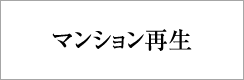 マンション再生